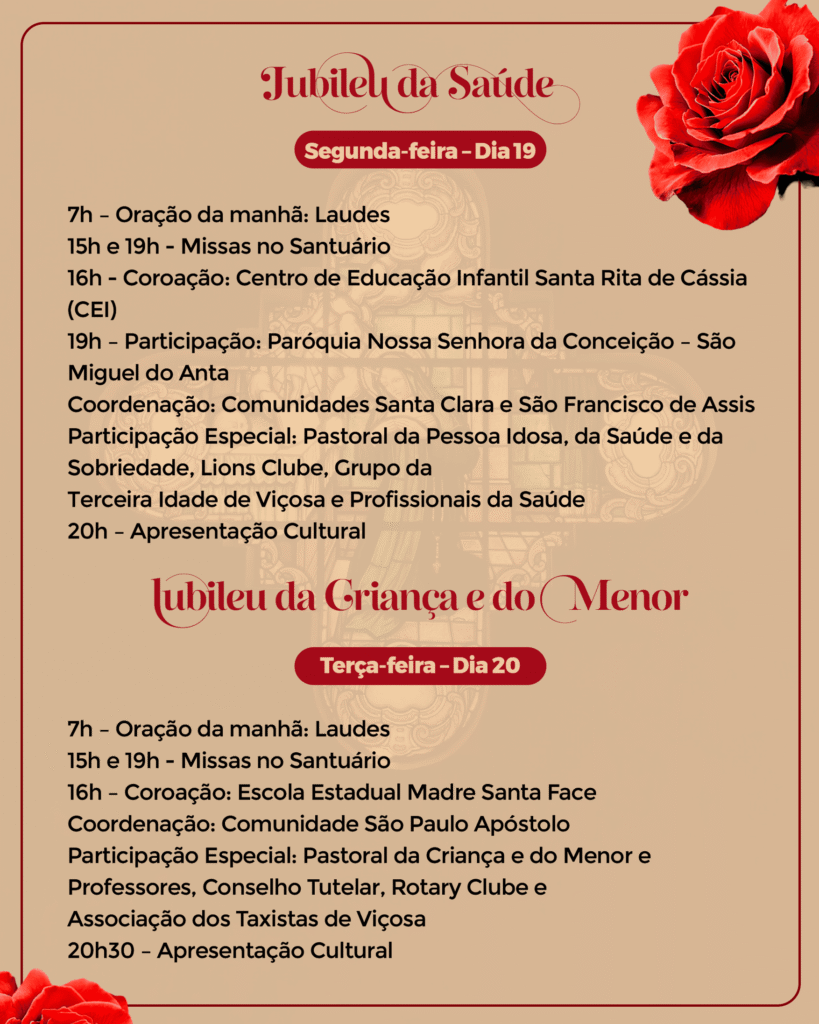 Jubileu da Saúde

Segunda-feira – Dia 19

7h – Oração da manhã: Laudes
15h e 19h - Missas no Santuário
16h - Coroação: Centro de Educação Infantil Santa Rita de Cássia (CEI)
19h – Participação: Paróquia Nossa Senhora da Conceição – São Miguel do Anta
Coordenação: Comunidades Santa Clara e São Francisco de Assis
Participação Especial: Pastoral da Pessoa Idosa, da Saúde e da Sobriedade, Lions Clube, Grupo da
Terceira Idade de Viçosa e Profissionais da Saúde
20h – Apresentação Cultural

Jubileu da Criança e do Menor

Terça-feira – Dia 20

7h – Oração da manhã: Laudes
15h e 19h - Missas no Santuário
16h – Coroação: Escola Estadual Madre Santa Face
Coordenação: Comunidade São Paulo Apóstolo
Participação Especial: Pastoral da Criança e do Menor e Professores, Conselho Tutelar, Rotary Clube e
Associação dos Taxistas de Viçosa
20h30 – Apresentação Cultural